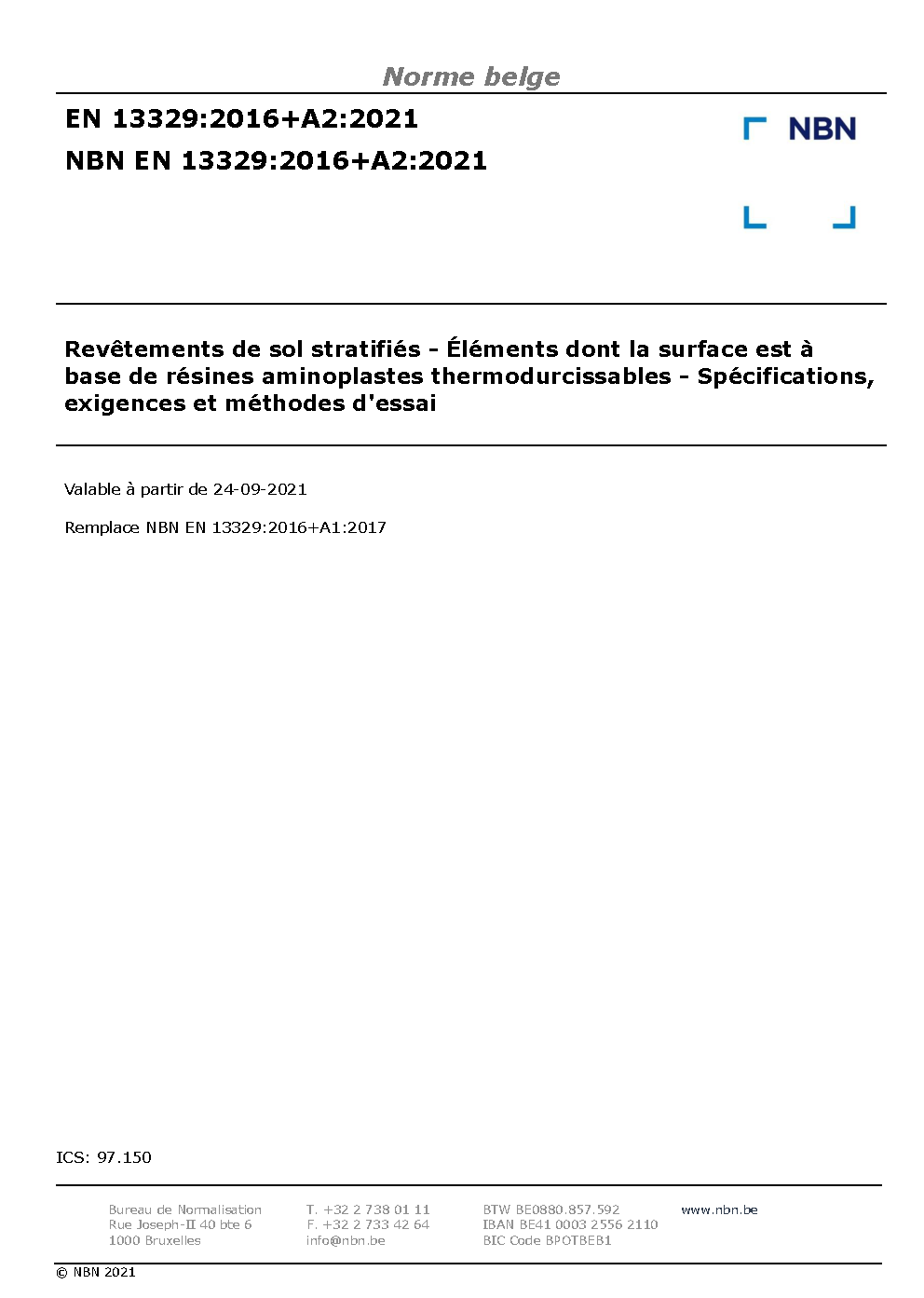 Norme belge

EN 13329:2016+A2:2021

NBN EN 13329:2016+A2:2021

NBN

Revêtements de sol stratifiés - Éléments dont la surface est à base de résines aminoplastes thermodurcissables - Spécifications, exigences et méthodes d'essai

Valable à partir de 24-09-2021

Remplace NBN EN 13329:2016+A1:2017

ICS: 97.150

Bureau de Normalisation
Rue Joseph-II 40 bte 6
1000 Bruxelles

T. +32 2 738 01 11
F. +32 2 733 42 64
info@nbn.be

BTW BE0880.857.592
IBAN BE41 0003 2556 2110
BIC Code BPOTBEB1

www.nbn.be

© NBN 2021